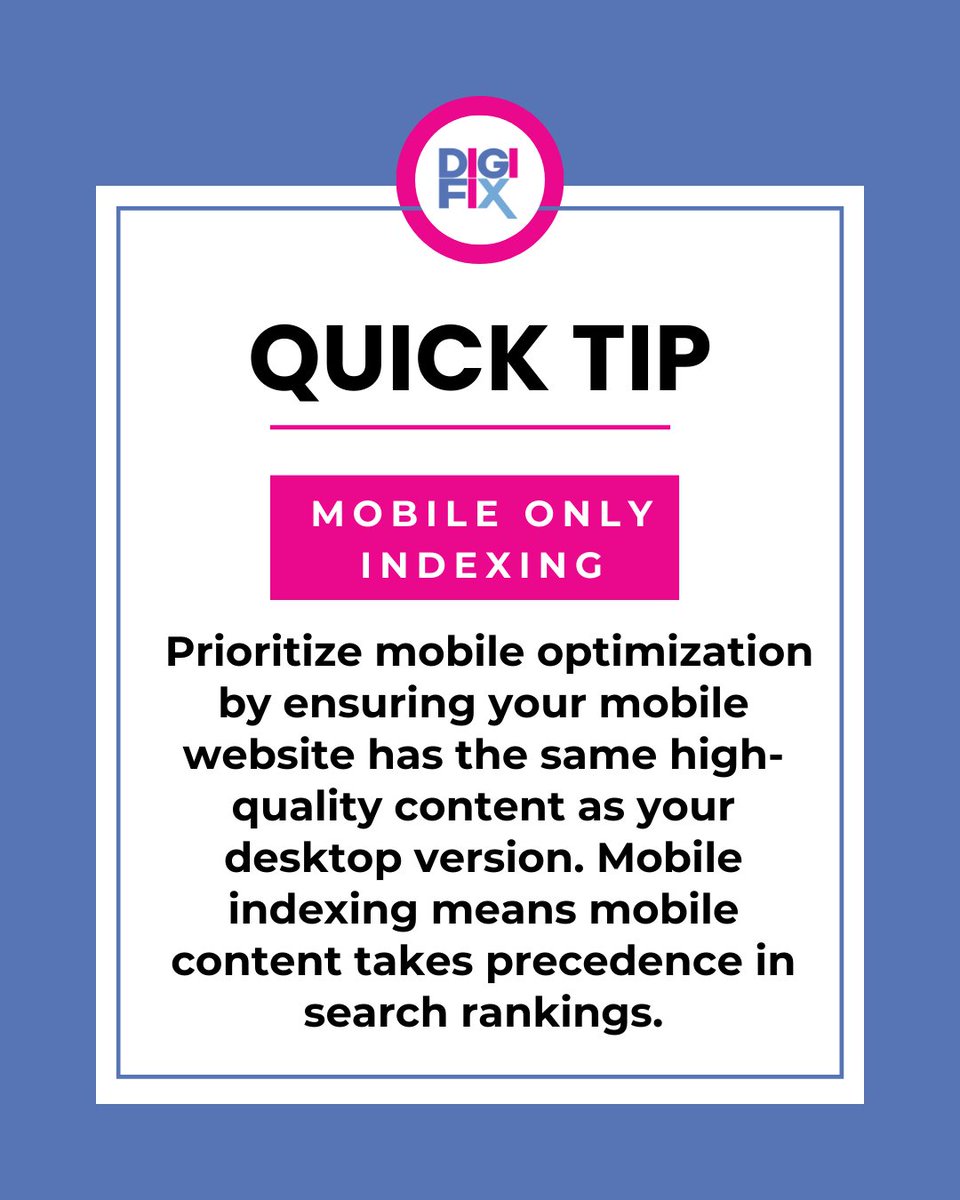 DIGI FIX

QUICK TIP

MOBILE ONLY INDEXING

Prioritize mobile optimization by ensuring your mobile website has the same high-quality content as your desktop version. Mobile indexing means mobile content takes precedence in search rankings.